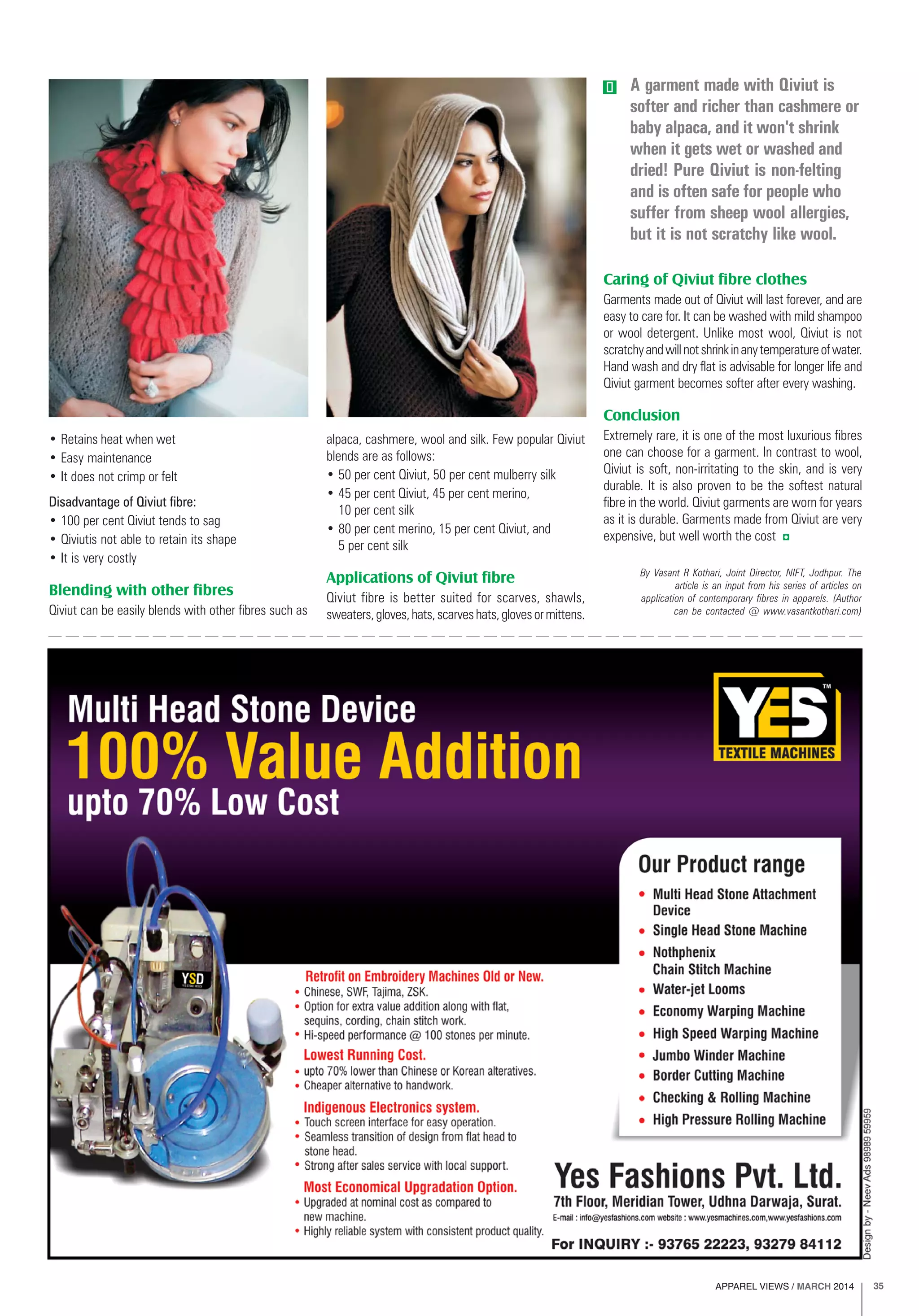 • Retains heat when wet
• Easy maintenance
• It does not crimp or felt

Disadvantage of Qiviut fibre:

• 100 per cent Qiviut tends to sag
• Qiviutis not able to retain its shape
• It is very costly

Blending with other fibres

Qiviut can be easily blends with other fibres such as alpaca, cashmere, wool and silk. Few popular Qiviut blends are as follows:

• 50 per cent Qiviut, 50 per cent mulberry silk
• 45 per cent Qiviut, 45 per cent merino, 10 per cent silk
• 80 per cent merino, 15 per cent Qiviut, and 5 per cent silk

Applications of Qiviut fibre

Qiviut fibre is better suited for scarves, shawls, sweaters, gloves, hats, scarves hats, gloves or mittens.

A garment made with Qiviut is softer and richer than cashmere or baby alpaca, and it won't shrink when it gets wet or washed and dried! Pure Qiviut is non-felting and is often safe for people who suffer from sheep wool allergies, but it is not scratchy like wool.

Caring of Qiviut fibre clothes

Garments made out of Qiviut will last forever, and are easy to care for. It can be washed with mild shampoo or wool detergent. Unlike most wool, Qiviut is not scratchy and will not shrink in any temperature of water. Hand wash and dry flat is advisable for longer life and Qiviut garment becomes softer after every washing.

Conclusion

Extremely rare, it is one of the most luxurious fibres one can choose for a garment. In contrast to wool, Qiviut is soft, non-irritating to the skin, and is very durable. It is also proven to be the softest natural fibre in the world. Qiviut garments are worn for years as it is durable. Garments made from Qiviut are very expensive, but well worth the cost

By Vasant R Kothari, Joint Director, NIFT, Jodhpur. The article is an input from his series of articles on application of contemporary fibres in apparels. (Author can be contacted @ www.vasantkothari.com)

Multi Head Stone Device
100% Value Addition
upto 70% Low Cost

YES™
TEXTILE MACHINES

YSD

Retrofit on Embroidery Machines Old or New.
• Chinese, SWF, Tajima, ZSK.
• Option for extra value addition along with flat, sequins, cording, chain stitch work.
• Hi-speed performance @ 100 stones per minute.

Lowest Running Cost.
• upto 70% lower than Chinese or Korean alteratives.
• Cheaper alternative to handwork.

Indigenous Electronics system.
• Touch screen interface for easy operation.
• Seamless transition of design from flat head to stone head.
• Strong after sales service with local support.

Most Economical Upgradation Option.
• Upgraded at nominal cost as compared to new machine.
• Highly reliable system with consistent product quality.

Our Product range
• Multi Head Stone Attachment Device
• Single Head Stone Machine
• Nothphenix Chain Stitch Machine
• Water-jet Looms
• Economy Warping Machine
• High Speed Warping Machine
• Jumbo Winder Machine
• Border Cutting Machine
• Checking & Rolling Machine
• High Pressure Rolling Machine

Yes Fashions Pvt. Ltd.
7th Floor, Meridian Tower, Udhna Darwaja, Surat.
E-mail : info@yesfashions.com website : www.yesmachines.com,www.yesfashions.com
For INQUIRY :- 93765 22223, 93279 84112

Design by - Neev Ads 98989 59959

APPAREL VIEWS / MARCH 2014 35